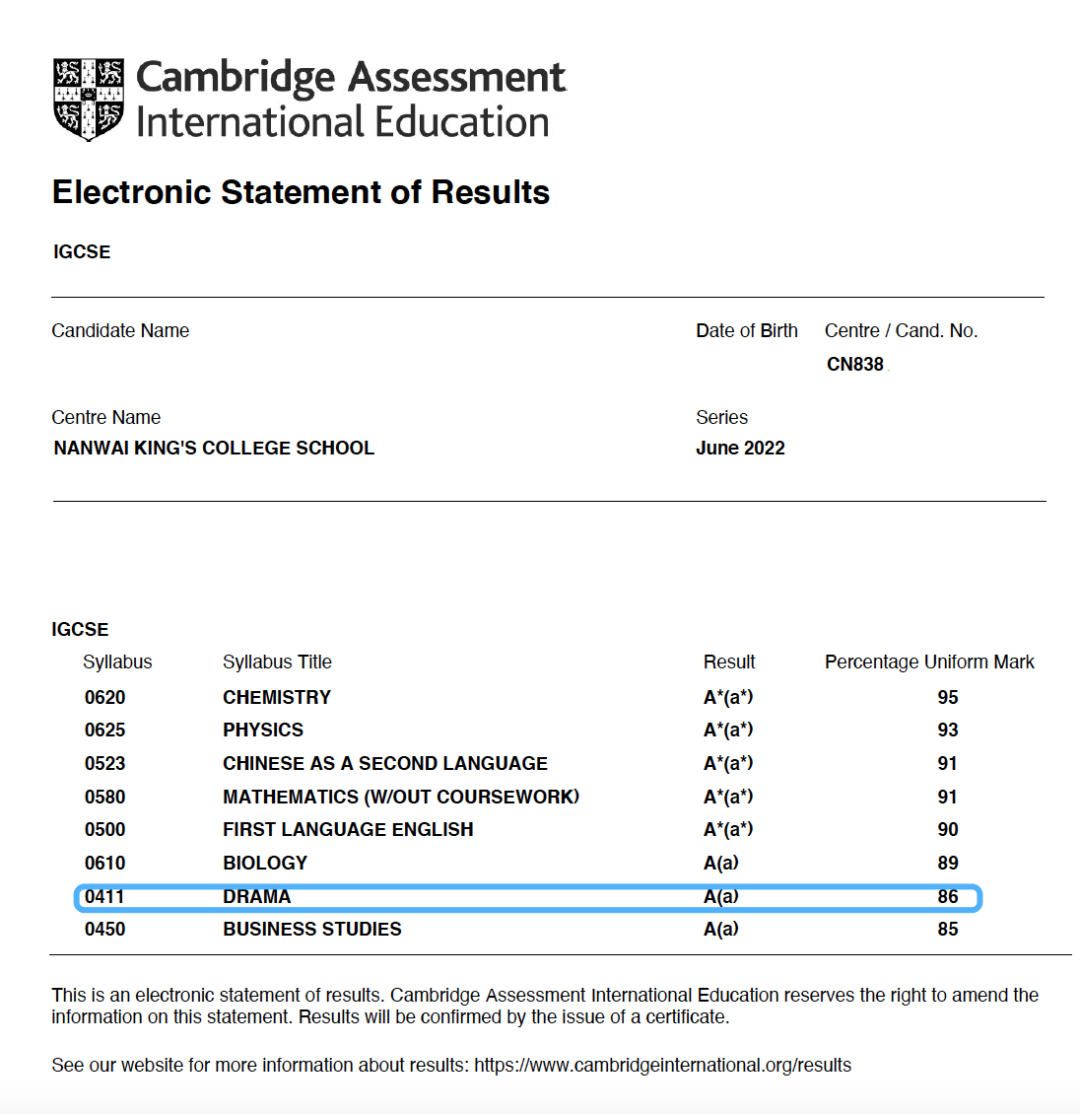 Cambridge Assessment
International Education

Electronic Statement of Results

IGCSE

Candidate Name

Date of Birth

Centre / Cand. No.
CN838

Centre Name
NANWAI KING'S COLLEGE SCHOOL

Series
June 2022

IGCSE

| Syllabus | Syllabus Title | Result | Percentage Uniform Mark |
|---|---|---|---|
| 0620 | CHEMISTRY | A*(a*) | 95 |
| 0625 | PHYSICS | A*(a*) | 93 |
| 0523 | CHINESE AS A SECOND LANGUAGE | A*(a*) | 91 |
| 0580 | MATHEMATICS (W/OUT COURSEWORK) | A*(a*) | 91 |
| 0500 | FIRST LANGUAGE ENGLISH | A*(a*) | 90 |
| 0610 | BIOLOGY | A(a) | 89 |
| 0411 | DRAMA | A(a) | 86 |
| 0450 | BUSINESS STUDIES | A(a) | 85 |

This is an electronic statement of results. Cambridge Assessment International Education reserves the right to amend the information on this statement. Results will be confirmed by the issue of a certificate.

See our website for more information about results: https://www.cambridgeinternational.org/results